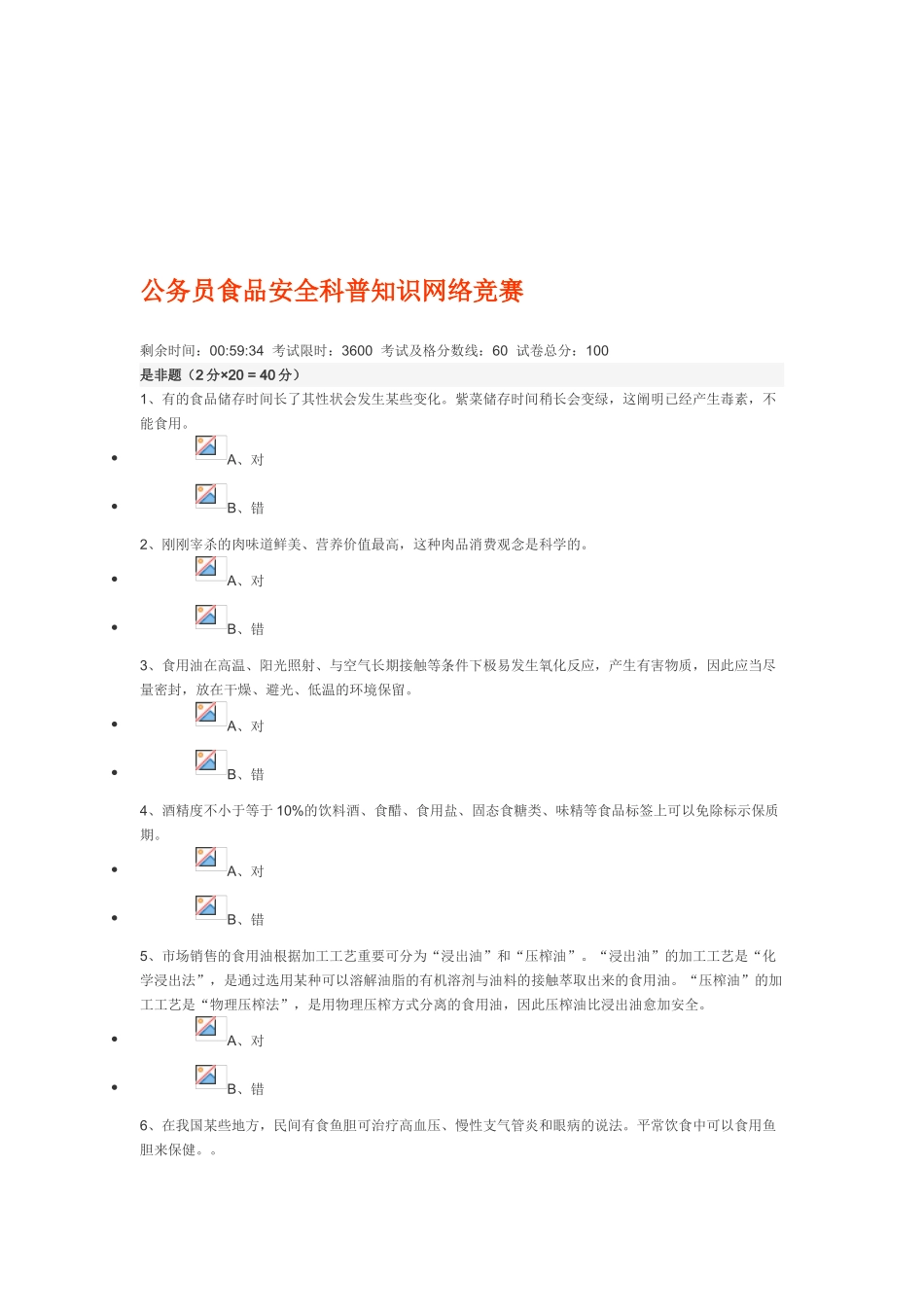 公务员食品安全科普知识网络竞赛

剩余时间：00:59:34 考试限时：3600 考试及格分数线：60 试卷总分：100

是非题（2 分×20 = 40 分）

1、有的食品储存时间长了其性状会发生某些变化。紫菜储存时间稍长会变绿，这阐明已经产生毒素，不能食用。

- A、对
- B、错

2、刚刚宰杀的肉味道鲜美、营养价值最高，这种肉品消费观念是科学的。

- A、对
- B、错

3、食用油在高温、阳光照射、与空气长期接触等条件下极易发生氧化反应，产生有害物质，因此应当尽量密封，放在干燥、避光、低温的环境保留。

- A、对
- B、错

4、酒精度不小于等于 10%的饮料酒、食醋、食用盐、固态食糖类、味精等食品标签上可以免除标示保质期。

- A、对
- B、错

5、市场销售的食用油根据加工工艺重要可分为“浸出油”和“压榨油”。“浸出油”的加工工艺是“化学浸出法”，是通过选用某种可以溶解油脂的有机溶剂与油料的接触萃取出来的食用油。“压榨油”的加工工艺是“物理压榨法”，是用物理压榨方式分离的食用油，因此压榨油比浸出油愈加安全。

- A、对
- B、错

6、在我国某些地方，民间有食鱼胆可治疗高血压、慢性支气管炎和眼病的说法。平常饮食中可以食用鱼胆来保健。。